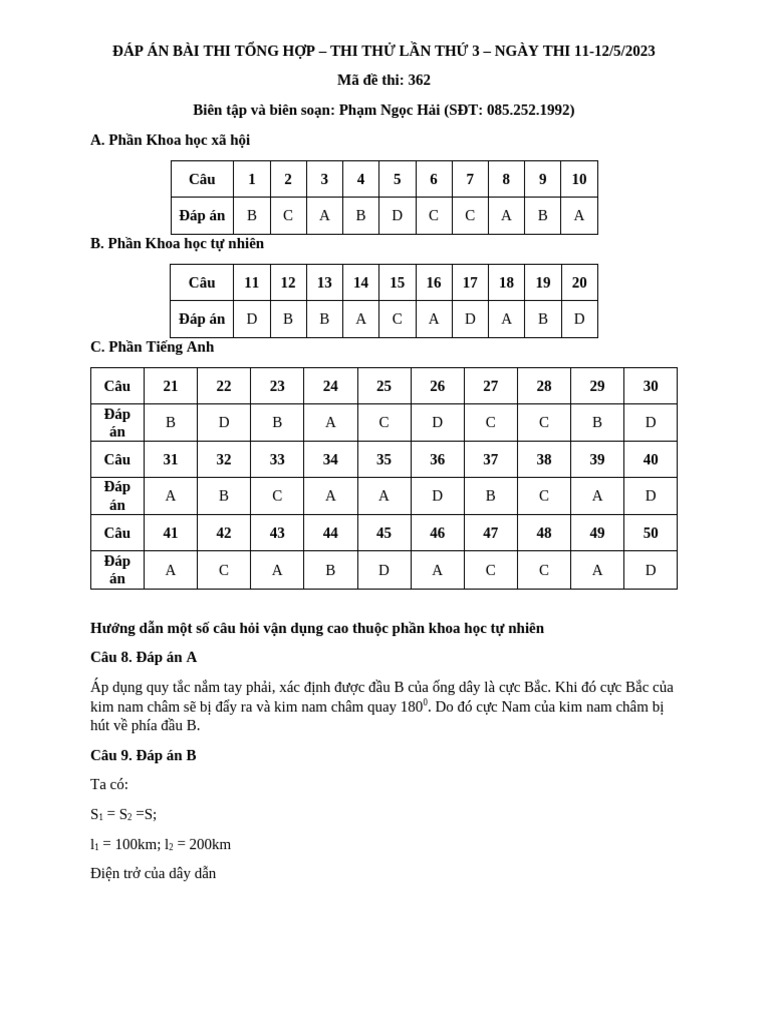 ĐÁP ÁN BÀI THI TỔNG HỢP – THI THỬ LẦN THỨ 3 – NGÀY THI 11-12/5/2023

Mã đề thi: 362

Biên tập và biên soạn: Phạm Ngọc Hải (SĐT: 085.252.1992)

A. Phần Khoa học xã hội

| Câu | 1 | 2 | 3 | 4 | 5 | 6 | 7 | 8 | 9 | 10 |
|---|---|---|---|---|---|---|---|---|---|---|
| Đáp án | B | C | A | B | D | C | C | A | B | A |

B. Phần Khoa học tự nhiên

| Câu | 11 | 12 | 13 | 14 | 15 | 16 | 17 | 18 | 19 | 20 |
|---|---|---|---|---|---|---|---|---|---|---|
| Đáp án | D | B | B | A | C | A | D | A | B | D |

C. Phần Tiếng Anh

| Câu | 21 | 22 | 23 | 24 | 25 | 26 | 27 | 28 | 29 | 30 |
|---|---|---|---|---|---|---|---|---|---|---|
| Đáp án | B | D | B | A | C | D | C | C | B | D |
| Câu | 31 | 32 | 33 | 34 | 35 | 36 | 37 | 38 | 39 | 40 |
| Đáp án | A | B | C | A | A | D | B | C | A | D |
| Câu | 41 | 42 | 43 | 44 | 45 | 46 | 47 | 48 | 49 | 50 |
| Đáp án | A | C | A | B | D | A | C | C | A | D |

Hướng dẫn một số câu hỏi vận dụng cao thuộc phần khoa học tự nhiên

Câu 8. Đáp án A

Áp dụng quy tắc nắm tay phải, xác định được đầu B của ống dây là cực Bắc. Khi đó cực Bắc của kim nam châm sẽ bị đẩy ra và kim nam châm quay $180^0$. Do đó cực Nam của kim nam châm bị hút về phía đầu B.

Câu 9. Đáp án B

Ta có:

$S_1 = S_2 = S$;

$l_1 = 100km$; $l_2 = 200km$

Điện trở của dây dẫn